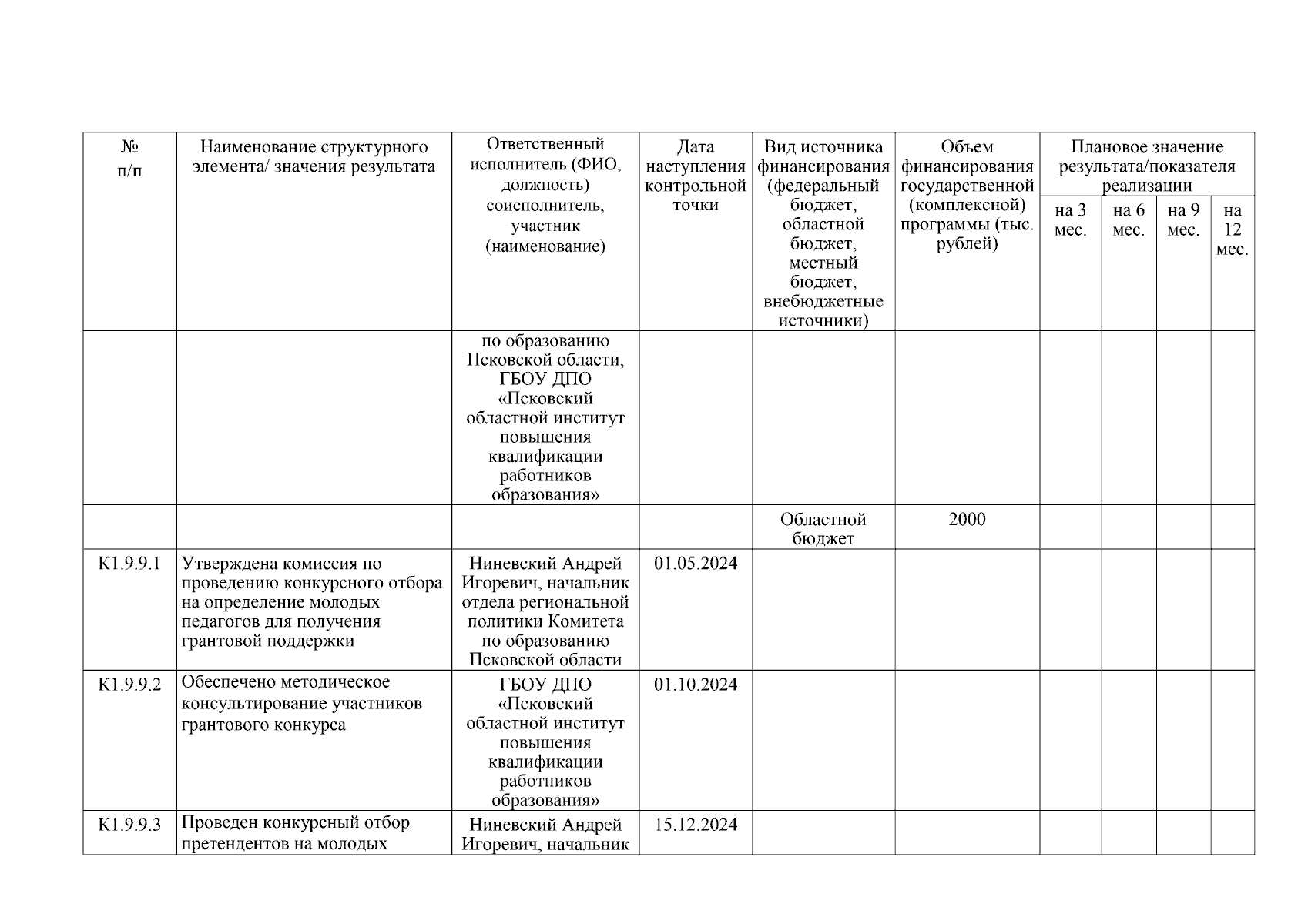 | № п/п | Наименование структурного элемента/ значения результата | Ответственный исполнитель (ФИО, должность) соисполнитель, участник (наименование) | Дата наступления контрольной точки | Вид источника финансирования (федеральный бюджет, областной бюджет, местный бюджет, внебюджетные источники) | Объем финансирования государственной (комплексной) программы (тыс. рублей) | Плановое значение результата/показателя реализации | | | |
|---|---|---|---|---|---|---|---|---|---|
| | | | | | | на 3 мес. | на 6 мес. | на 9 мес. | на 12 мес. |
| | | по образованию Псковской области, ГБОУ ДПО «Псковский областной институт повышения квалификации работников образования» | | | | | | | |
| | | | | Областной бюджет | 2000 | | | | |
| К1.9.9.1 | Утверждена комиссия по проведению конкурсного отбора на определение молодых педагогов для получения грантовой поддержки | Ниневский Андрей Игоревич, начальник отдела региональной политики Комитета по образованию Псковской области | 01.05.2024 | | | | | | |
| К1.9.9.2 | Обеспечено методическое консультирование участников грантового конкурса | ГБОУ ДПО «Псковский областной институт повышения квалификации работников образования» | 01.10.2024 | | | | | | |
| К1.9.9.3 | Проведен конкурсный отбор претендентов на молодых | Ниневский Андрей Игоревич, начальник | 15.12.2024 | | | | | | |